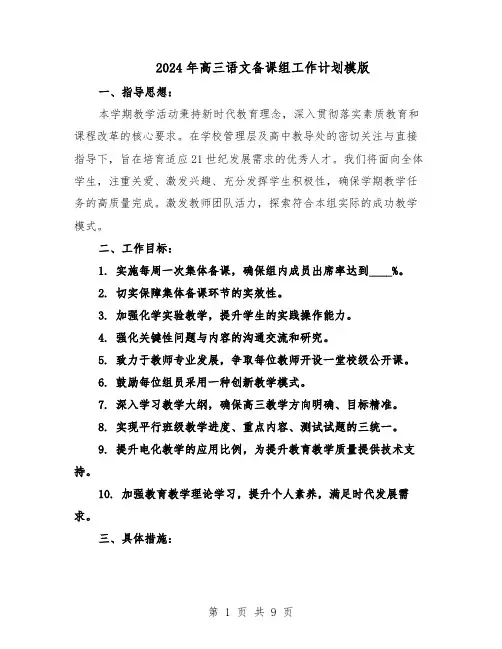 2024年高三语文备课组工作计划模版

一、指导思想：

本学期教学活动秉持新时代教育理念，深入贯彻落实素质教育和课程改革的核心要求。在学校管理层及高中教导处的密切关注与直接指导下，旨在培育适应21世纪发展需求的优秀人才。我们将面向全体学生，注重关爱、激发兴趣、充分发挥学生积极性，确保学期教学任务的高质量完成。激发教师团队活力，探索符合本组实际的成功教学模式。

二、工作目标：

1. 实施每周一次集体备课，确保组内成员出席率达到____%。

2. 切实保障集体备课环节的实效性。

3. 加强化学实验教学，提升学生的实践操作能力。

4. 强化关键性问题与内容的沟通交流和研究。

5. 致力于教师专业发展，争取每位教师开设一堂校级公开课。

6. 鼓励每位组员采用一种创新教学模式。

7. 深入学习教学大纲，确保高三教学方向明确、目标精准。

8. 实现平行班级教学进度、重点内容、测试试题的三统一。

9. 提升电化教学的应用比例，为提升教育教学质量提供技术支持。

10. 加强教育教学理论学习，提升个人素养，满足时代发展需求。

三、具体措施：

第 1 页 共 9 页